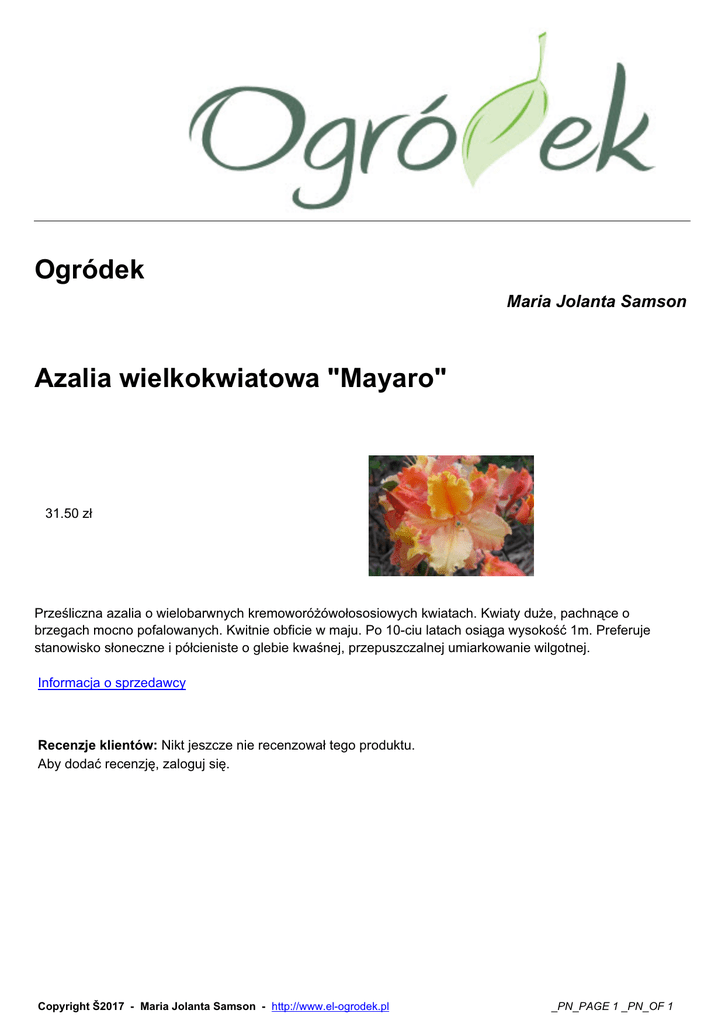 Ogródek

Ogródek

Maria Jolanta Samson

Azalia wielkokwiatowa "Mayaro"

31.50 zł

Prześliczna azalia o wielobarwnych kremoworóżówołososiowych kwiatach. Kwiaty duże, pachnące o brzegach mocno pofalowanych. Kwitnie obficie w maju. Po 10-ciu latach osiąga wysokość 1m. Preferuje stanowisko słoneczne i półcieniste o glebie kwaśnej, przepuszczalnej umiarkowanie wilgotnej.

Informacja o sprzedawcy

Recenzje klientów: Nikt jeszcze nie recenzował tego produktu.
Aby dodać recenzję, zaloguj się.

Copyright Š2017 - Maria Jolanta Samson - http://www.el-ogrodek.pl _PN_PAGE 1 _PN_OF 1